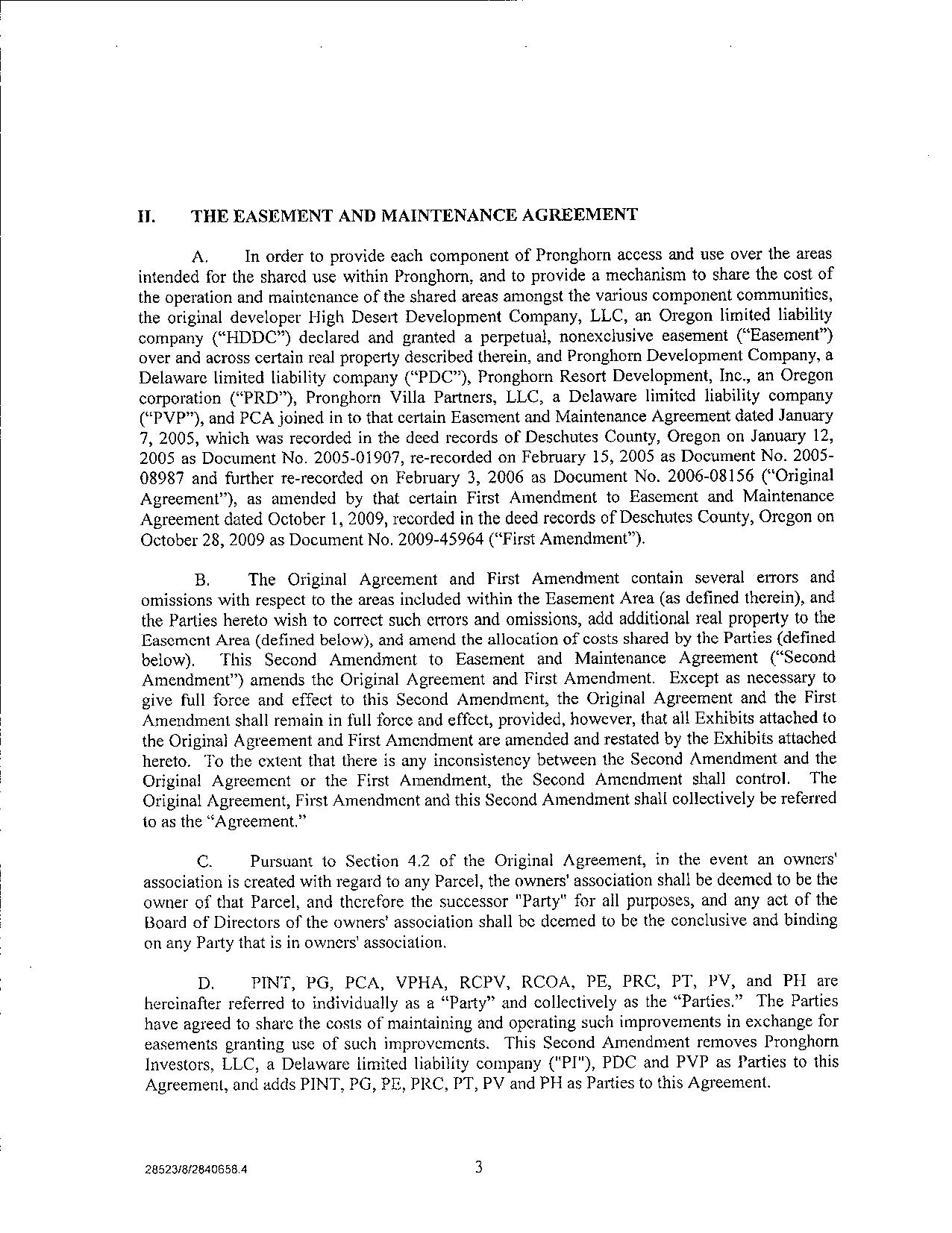 II. THE EASEMENT AND MAINTENANCE AGREEMENT

A. In order to provide each component of Pronghorn access and use over the areas intended for the shared use within Pronghorn, and to provide a mechanism to share the cost of the operation and maintenance of the shared areas amongst the various component communities, the original developer High Desert Development Company, LLC, an Oregon limited liability company ("HDDC") declared and granted a perpetual, nonexclusive easement ("Easement") over and across certain real property described therein, and Pronghorn Development Company, a Delaware limited liability company ("PDC"), Pronghorn Resort Development, Inc., an Oregon corporation ("PRD"), Pronghorn Villa Partners, LLC, a Delaware limited liability company ("PVP"), and PCA joined in to that certain Easement and Maintenance Agreement dated January 7, 2005, which was recorded in the deed records of Deschutes County, Oregon on January 12, 2005 as Document No. 2005-01907, re-recorded on February 15, 2005 as Document No. 2005-08987 and further re-recorded on February 3, 2006 as Document No. 2006-08156 ("Original Agreement"), as amended by that certain First Amendment to Easement and Maintenance Agreement dated October 1, 2009, recorded in the deed records of Deschutes County, Oregon on October 28, 2009 as Document No. 2009-45964 ("First Amendment").

B. The Original Agreement and First Amendment contain several errors and omissions with respect to the areas included within the Easement Area (as defined therein), and the Parties hereto wish to correct such errors and omissions, add additional real property to the Easement Area (defined below), and amend the allocation of costs shared by the Parties (defined below). This Second Amendment to Easement and Maintenance Agreement ("Second Amendment") amends the Original Agreement and First Amendment. Except as necessary to give full force and effect to this Second Amendment, the Original Agreement and the First Amendment shall remain in full force and effect, provided, however, that all Exhibits attached to the Original Agreement and First Amendment are amended and restated by the Exhibits attached hereto. To the extent that there is any inconsistency between the Second Amendment and the Original Agreement or the First Amendment, the Second Amendment shall control. The Original Agreement, First Amendment and this Second Amendment shall collectively be referred to as the "Agreement."

C. Pursuant to Section 4.2 of the Original Agreement, in the event an owners' association is created with regard to any Parcel, the owners' association shall be deemed to be the owner of that Parcel, and therefore the successor "Party" for all purposes, and any act of the Board of Directors of the owners' association shall be deemed to be the conclusive and binding on any Party that is in owners' association.

D. PINT, PG, PCA, VPHA, RCPV, RCOA, PE, PRC, PT, PV, and PH are hereinafter referred to individually as a "Party" and collectively as the "Parties." The Parties have agreed to share the costs of maintaining and operating such improvements in exchange for easements granting use of such improvements. This Second Amendment removes Pronghorn Investors, LLC, a Delaware limited liability company ("PI"), PDC and PVP as Parties to this Agreement, and adds PINT, PG, PE, PRC, PT, PV and PH as Parties to this Agreement.

28523/8/2840658.4

3